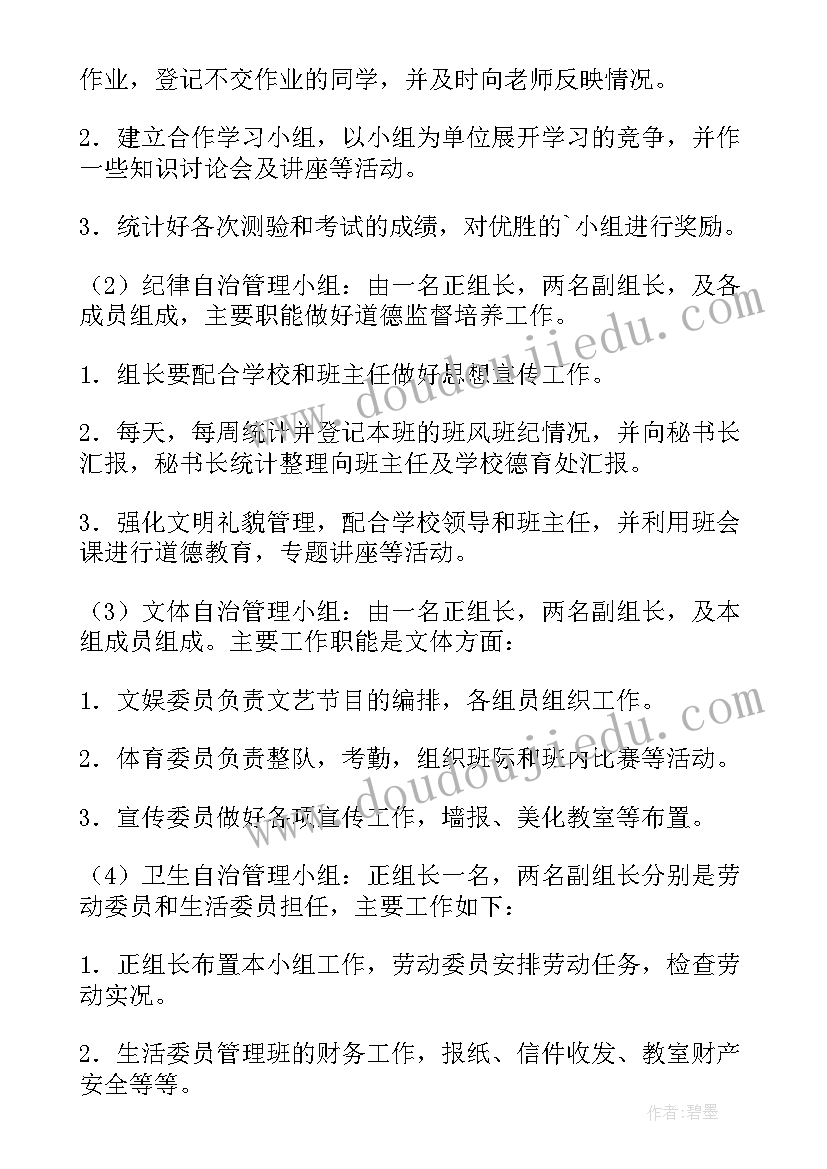 作业，登记不交作业的同学，并及时向老师反映情况。

2．建立合作学习小组，以小组为单位展开学习的竞争，并作一些知识讨论会及讲座等活动。

3．统计好各次测验和考试的成绩，对优胜的`小组进行奖励。

（2）纪律自治管理小组：由一名正组长，两名副组长，及各成员组成，主要职能做好道德监督培养工作。

1．组长要配合学校和班主任做好思想宣传工作。

2．每天，每周统计并登记本班的班风班纪情况，并向秘书长汇报，秘书长统计整理向班主任及学校德育处汇报。

3．强化文明礼貌管理，配合学校领导和班主任，并利用班会课进行道德教育，专题讲座等活动。

（3）文体自治管理小组：由一名正组长，两名副组长，及本组成员组成。主要工作职能是文体方面：

1．文娱委员负责文艺节目的编排，各组员组织工作。

2．体育委员负责整队，考勤，组织班际和班内比赛等活动。

3．宣传委员做好各项宣传工作，墙报、美化教室等布置。

（4）卫生自治管理小组：正组长一名，两名副组长分别是劳动委员和生活委员担任，主要工作如下：

1．正组长布置本小组工作，劳动委员安排劳动任务，检查劳动实况。

2．生活委员管理班的财务工作，报纸、信件收发、教室财产安全等等。

www.doudoujiedu.com

www.doudoujiedu.com

作者：碧墨